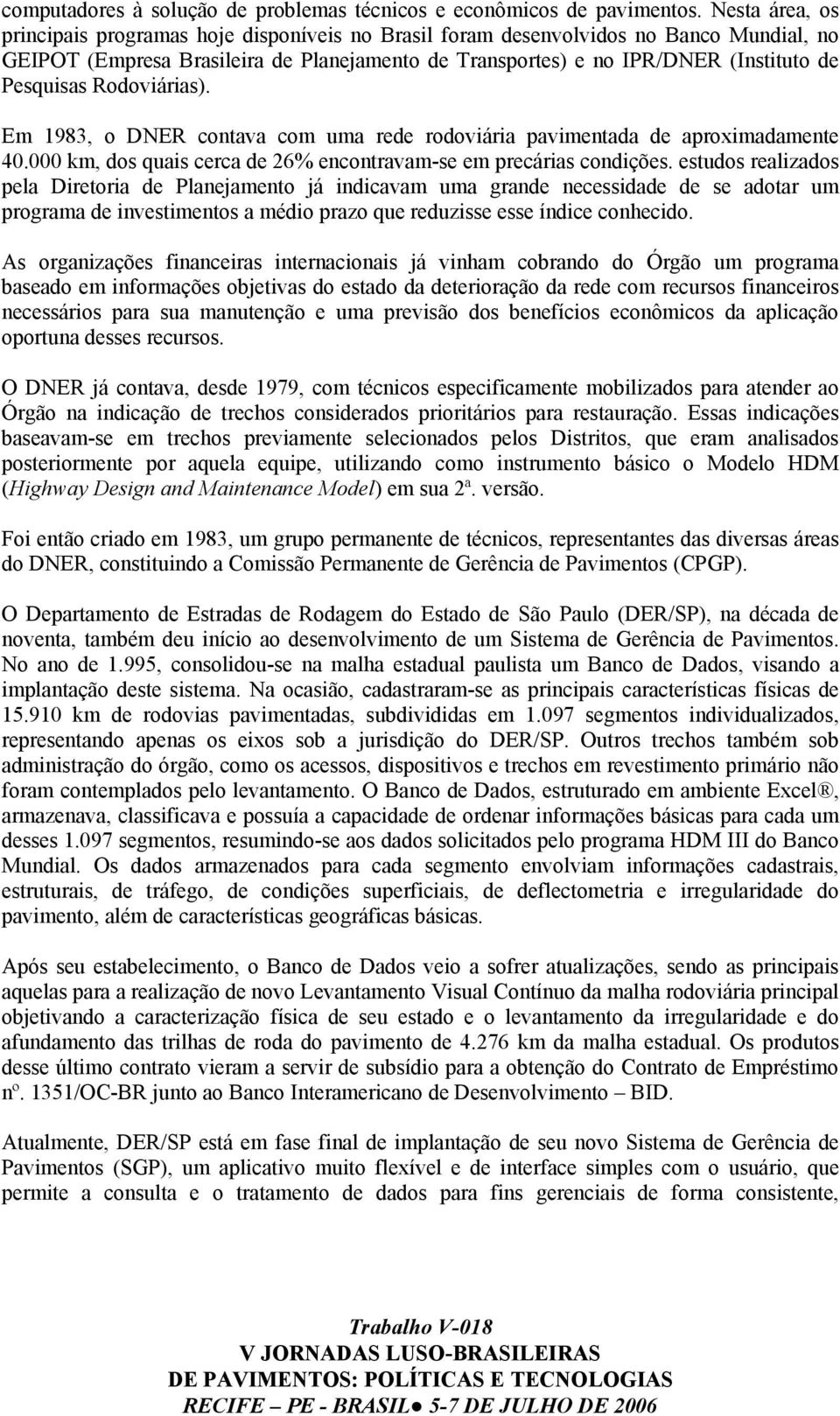 computadores à solução de problemas técnicos e econômicos de pavimentos. Nesta área, os principais programas hoje disponíveis no Brasil foram desenvolvidos no Banco Mundial, no GEIPOT (Empresa Brasileira de Planejamento de Transportes) e no IPR/DNER (Instituto de Pesquisas Rodoviárias).

Em 1983, o DNER contava com uma rede rodoviária pavimentada de aproximadamente 40.000 km, dos quais cerca de 26% encontravam-se em precárias condições. estudos realizados pela Diretoria de Planejamento já indicavam uma grande necessidade de se adotar um programa de investimentos a médio prazo que reduzisse esse índice conhecido.

As organizações financeiras internacionais já vinham cobrando do Órgão um programa baseado em informações objetivas do estado da deterioração da rede com recursos financeiros necessários para sua manutenção e uma previsão dos benefícios econômicos da aplicação oportuna desses recursos.

O DNER já contava, desde 1979, com técnicos especificamente mobilizados para atender ao Órgão na indicação de trechos considerados prioritários para restauração. Essas indicações baseavam-se em trechos previamente selecionados pelos Distritos, que eram analisados posteriormente por aquela equipe, utilizando como instrumento básico o Modelo HDM (Highway Design and Maintenance Model) em sua 2ª. versão.

Foi então criado em 1983, um grupo permanente de técnicos, representantes das diversas áreas do DNER, constituindo a Comissão Permanente de Gerência de Pavimentos (CPGP).

O Departamento de Estradas de Rodagem do Estado de São Paulo (DER/SP), na década de noventa, também deu início ao desenvolvimento de um Sistema de Gerência de Pavimentos. No ano de 1.995, consolidou-se na malha estadual paulista um Banco de Dados, visando a implantação deste sistema. Na ocasião, cadastraram-se as principais características físicas de 15.910 km de rodovias pavimentadas, subdivididas em 1.097 segmentos individualizados, representando apenas os eixos sob a jurisdição do DER/SP. Outros trechos também sob administração do órgão, como os acessos, dispositivos e trechos em revestimento primário não foram contemplados pelo levantamento. O Banco de Dados, estruturado em ambiente Excel®, armazenava, classificava e possuía a capacidade de ordenar informações básicas para cada um desses 1.097 segmentos, resumindo-se aos dados solicitados pelo programa HDM III do Banco Mundial. Os dados armazenados para cada segmento envolviam informações cadastrais, estruturais, de tráfego, de condições superficiais, de deflectometria e irregularidade do pavimento, além de características geográficas básicas.

Após seu estabelecimento, o Banco de Dados veio a sofrer atualizações, sendo as principais aquelas para a realização de novo Levantamento Visual Contínuo da malha rodoviária principal objetivando a caracterização física de seu estado e o levantamento da irregularidade e do afundamento das trilhas de roda do pavimento de 4.276 km da malha estadual. Os produtos desse último contrato vieram a servir de subsídio para a obtenção do Contrato de Empréstimo nº. 1351/OC-BR junto ao Banco Interamericano de Desenvolvimento – BID.

Atualmente, DER/SP está em fase final de implantação de seu novo Sistema de Gerência de Pavimentos (SGP), um aplicativo muito flexível e de interface simples com o usuário, que permite a consulta e o tratamento de dados para fins gerenciais de forma consistente,

Trabalho V-018
V JORNADAS LUSO-BRASILEIRAS
DE PAVIMENTOS: POLÍTICAS E TECNOLOGIAS
RECIFE – PE - BRASIL● 5-7 DE JULHO DE 2006